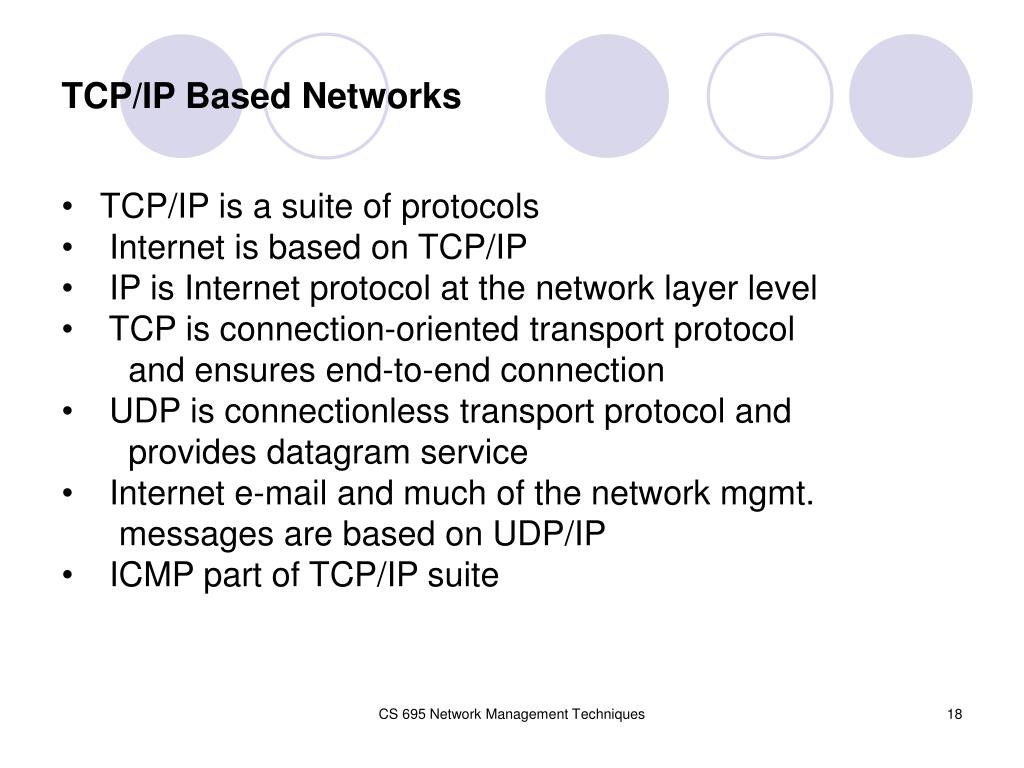 TCP/IP Based Networks

• TCP/IP is a suite of protocols
• Internet is based on TCP/IP
• IP is Internet protocol at the network layer level
• TCP is connection-oriented transport protocol and ensures end-to-end connection
• UDP is connectionless transport protocol and provides datagram service
• Internet e-mail and much of the network mgmt. messages are based on UDP/IP
• ICMP part of TCP/IP suite

CS 695 Network Management Techniques

18